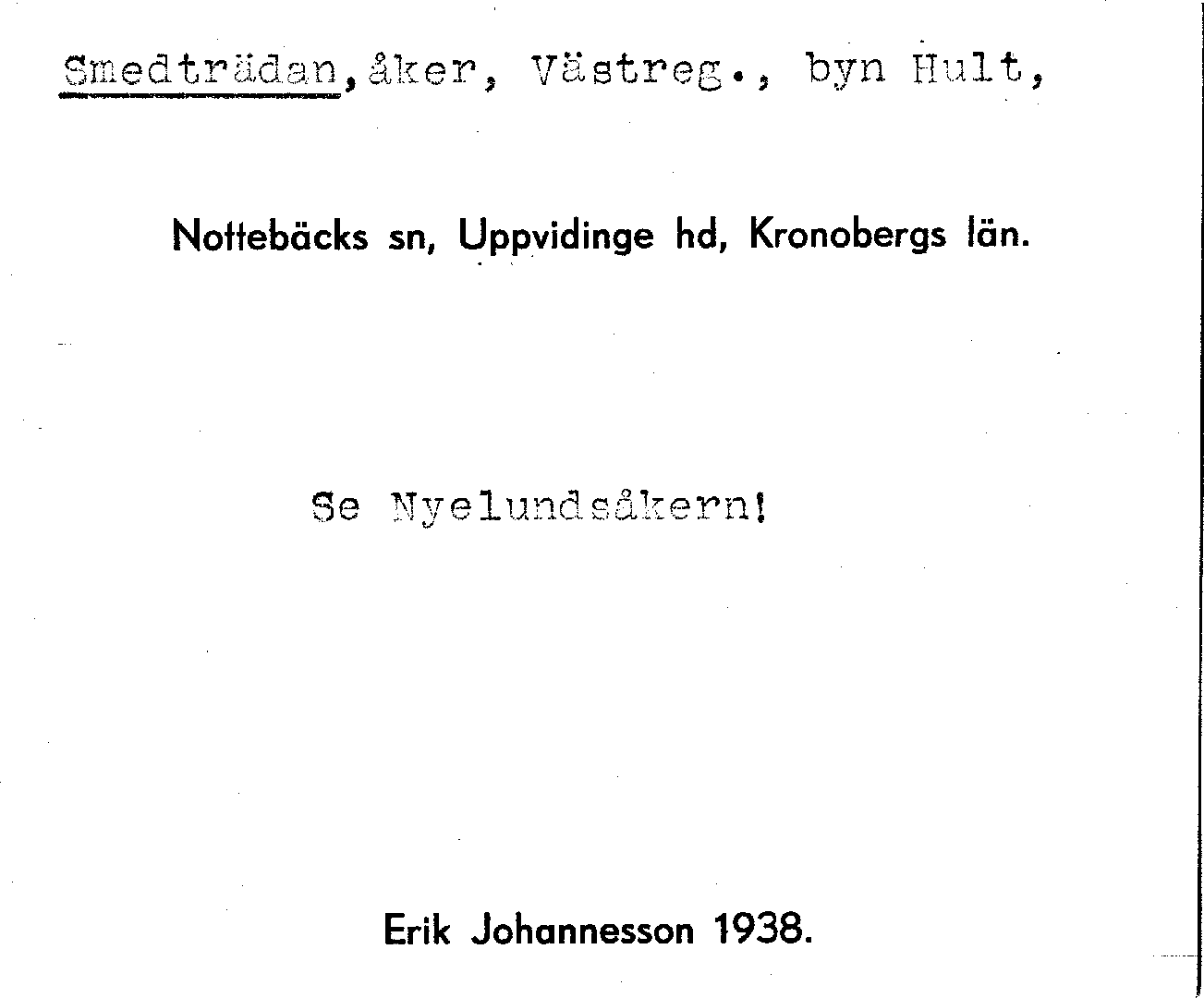 Smedträdan, åker, Västreg., byn Hult,

Nottebäcks sn, Uppvidinge hd, Kronobergs län.

Se Nyelundsåkern!

Erik Johannesson 1938.